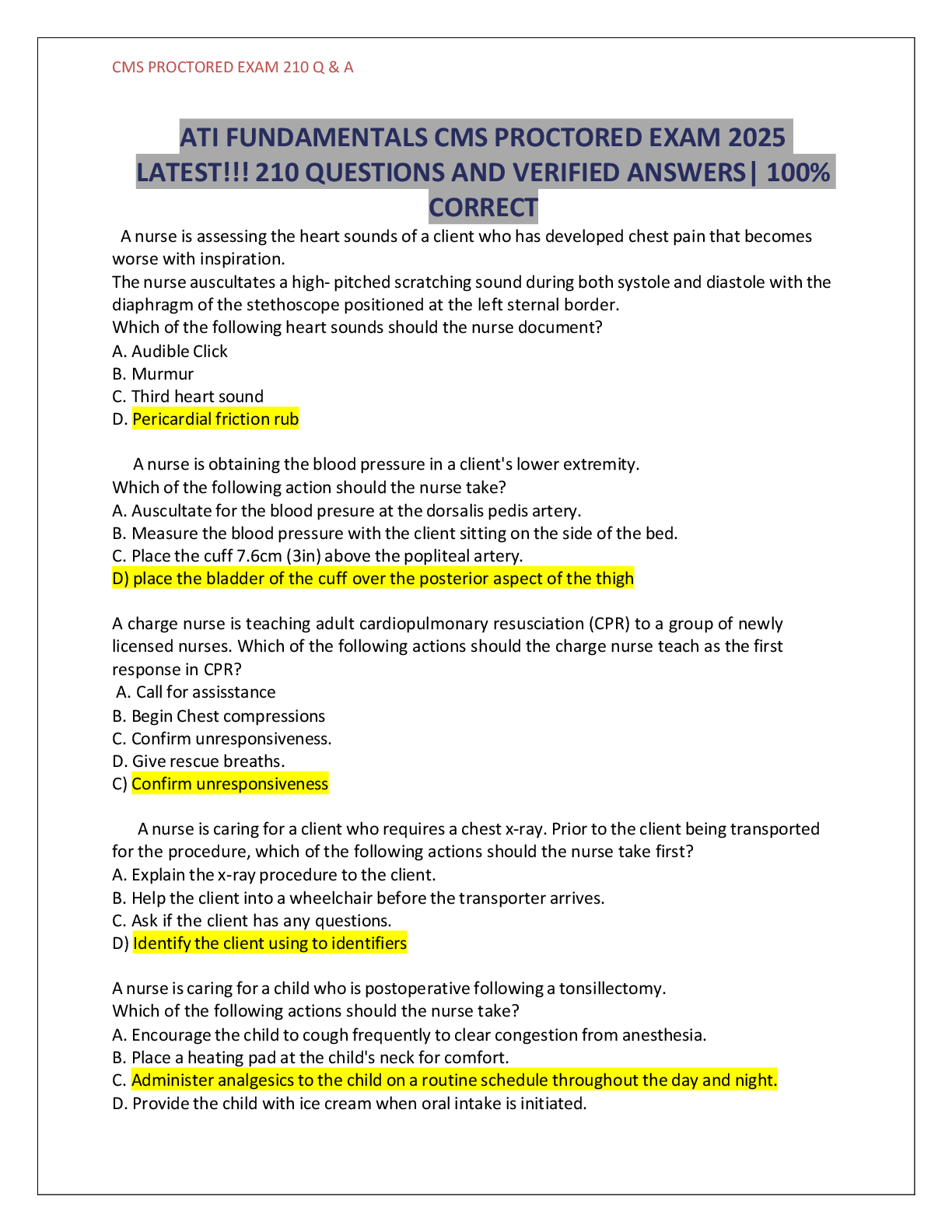 CMS PROCTORED EXAM 210 Q & A

ATI FUNDAMENTALS CMS PROCTORED EXAM 2025 LATEST!!! 210 QUESTIONS AND VERIFIED ANSWERS| 100% CORRECT

A nurse is assessing the heart sounds of a client who has developed chest pain that becomes worse with inspiration.
The nurse auscultates a high- pitched scratching sound during both systole and diastole with the diaphragm of the stethoscope positioned at the left sternal border.
Which of the following heart sounds should the nurse document?
A. Audible Click
B. Murmur
C. Third heart sound
D. Pericardial friction rub

A nurse is obtaining the blood pressure in a client's lower extremity.
Which of the following action should the nurse take?
A. Auscultate for the blood presure at the dorsalis pedis artery.
B. Measure the blood pressure with the client sitting on the side of the bed.
C. Place the cuff 7.6cm (3in) above the popliteal artery.
D) place the bladder of the cuff over the posterior aspect of the thigh

A charge nurse is teaching adult cardiopulmonary resusciation (CPR) to a group of newly licensed nurses. Which of the following actions should the charge nurse teach as the first response in CPR?
A. Call for assisstance
B. Begin Chest compressions
C. Confirm unresponsiveness.
D. Give rescue breaths.
C) Confirm unresponsiveness

A nurse is caring for a client who requires a chest x-ray. Prior to the client being transported for the procedure, which of the following actions should the nurse take first?
A. Explain the x-ray procedure to the client.
B. Help the client into a wheelchair before the transporter arrives.
C. Ask if the client has any questions.
D) Identify the client using to identifiers

A nurse is caring for a child who is postoperative following a tonsillectomy.
Which of the following actions should the nurse take?
A. Encourage the child to cough frequently to clear congestion from anesthesia.
B. Place a heating pad at the child's neck for comfort.
C. Administer analgesics to the child on a routine schedule throughout the day and night.
D. Provide the child with ice cream when oral intake is initiated.